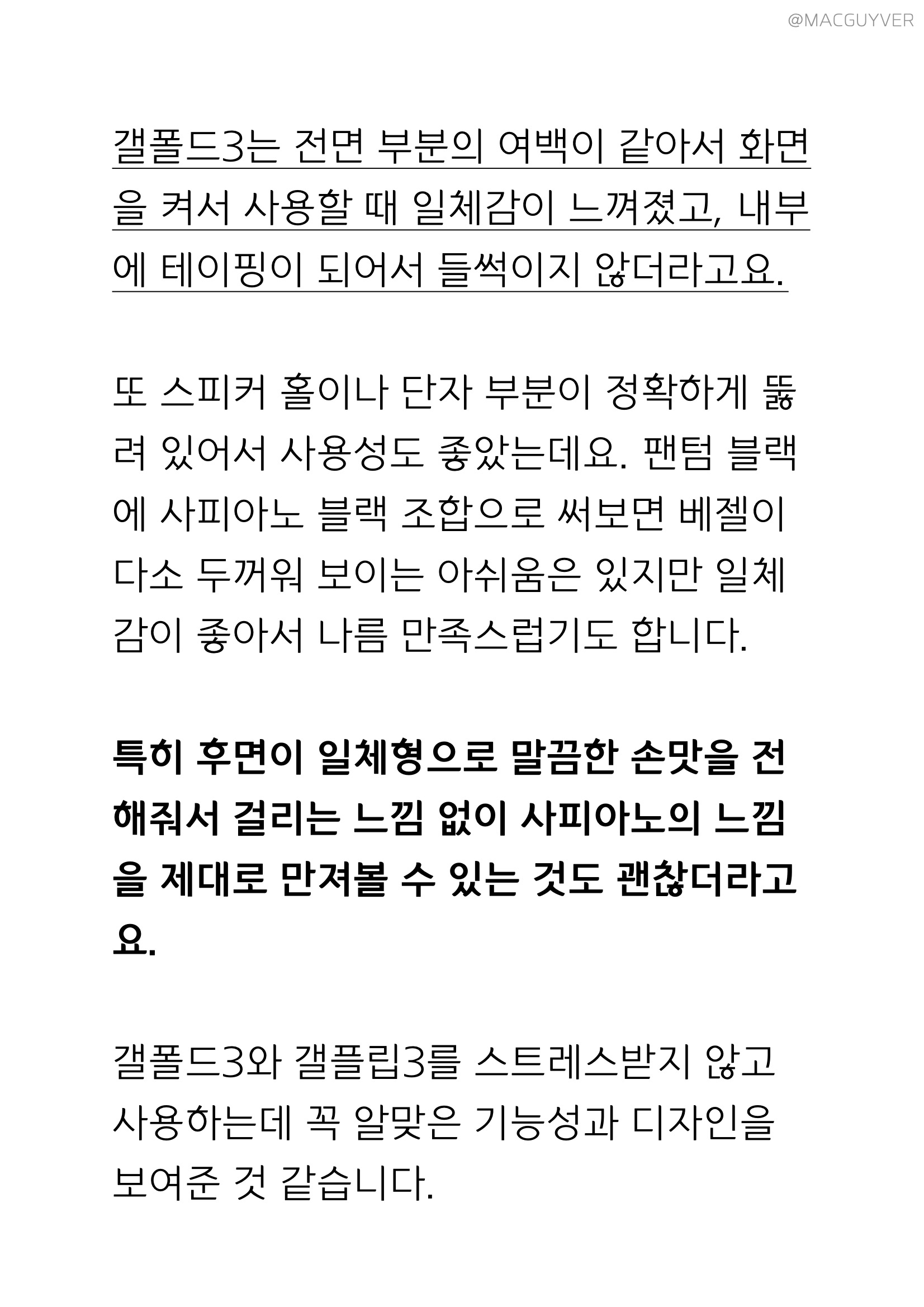 @MACGUYVER

갤폴드3는 전면 부분의 여백이 같아서 화면을 켜서 사용할 때 일체감이 느껴졌고, 내부에 테이핑이 되어서 들썩이지 않더라고요.

또 스피커 홀이나 단자 부분이 정확하게 뚫려 있어서 사용성도 좋았는데요. 팬텀 블랙에 사피아노 블랙 조합으로 써보면 베젤이 다소 두꺼워 보이는 아쉬움은 있지만 일체감이 좋아서 나름 만족스럽기도 합니다.

특히 후면이 일체형으로 말끔한 손맛을 전해줘서 걸리는 느낌 없이 사피아노의 느낌을 제대로 만져볼 수 있는 것도 괜찮더라고요.

갤폴드3와 갤플립3를 스트레스받지 않고 사용하는데 꼭 알맞은 기능성과 디자인을 보여준 것 같습니다.